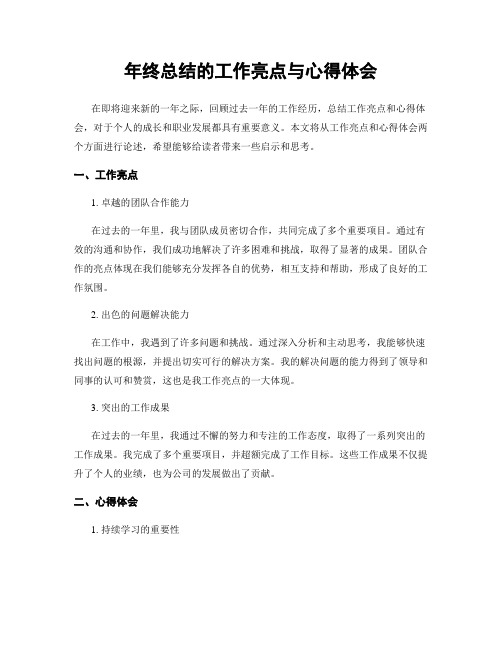 年终总结的工作亮点与心得体会

在即将迎来新的一年之际，回顾过去一年的工作经历，总结工作亮点和心得体会，对于个人的成长和职业发展都具有重要意义。本文将从工作亮点和心得体会两个方面进行论述，希望能够给读者带来一些启示和思考。

一、工作亮点

1. 卓越的团队合作能力

在过去的一年里，我与团队成员密切合作，共同完成了多个重要项目。通过有效的沟通和协作，我们成功地解决了许多困难和挑战，取得了显著的成果。团队合作的亮点体现在我们能够充分发挥各自的优势，相互支持和帮助，形成了良好的工作氛围。

2. 出色的问题解决能力

在工作中，我遇到了许多问题和挑战。通过深入分析和主动思考，我能够快速找出问题的根源，并提出切实可行的解决方案。我的解决问题的能力得到了领导和同事的认可和赞赏，这也是我工作亮点的一大体现。

3. 突出的工作成果

在过去的一年里，我通过不懈的努力和专注的工作态度，取得了一系列突出的工作成果。我完成了多个重要项目，并超额完成了工作目标。这些工作成果不仅提升了个人的业绩，也为公司的发展做出了贡献。

二、心得体会

1. 持续学习的重要性